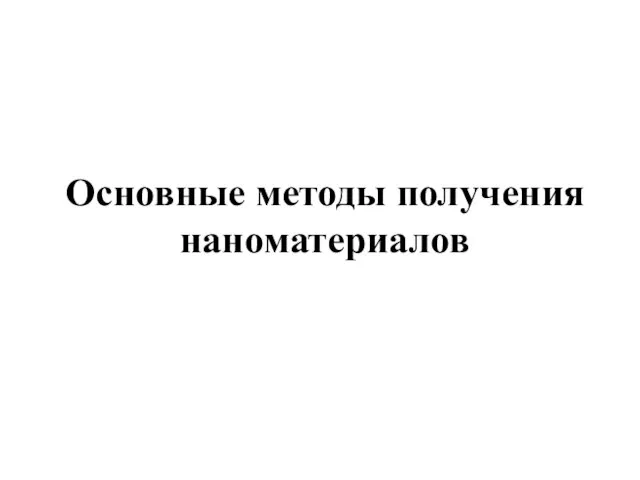 Основные методы получения наноматериалов